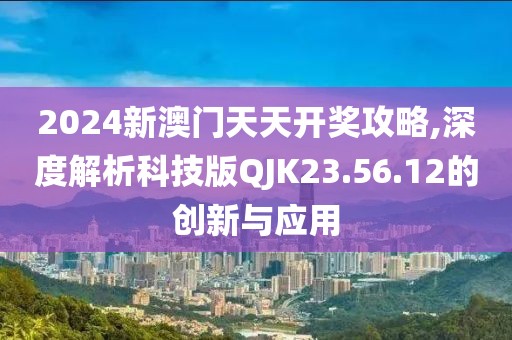 2024新澳门天天开奖攻略,深度解析科技版QJK23.56.12的创新与应用